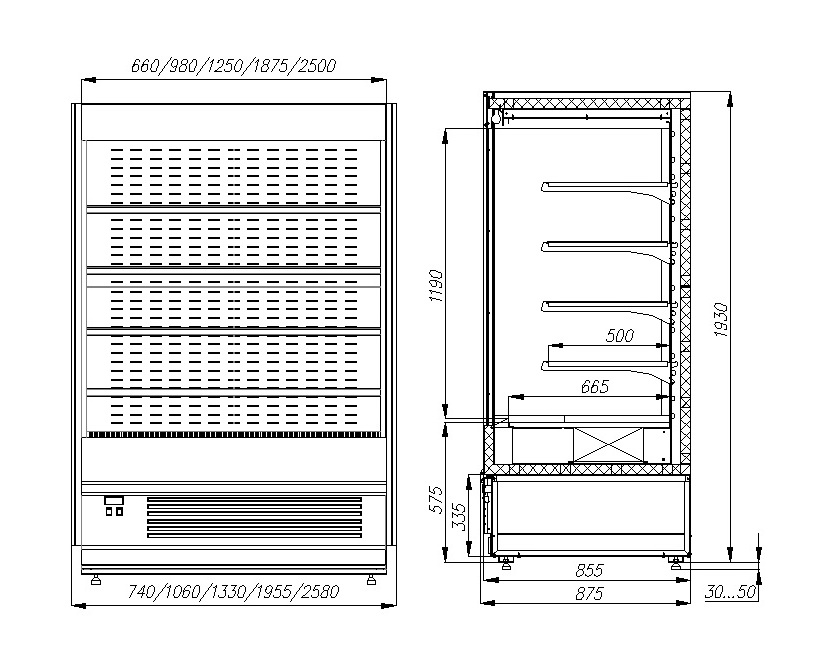 660/980/1250/1875/2500

740/1060/1330/1955/2580

1190

500

665

1930

575

335

855

875

30...50